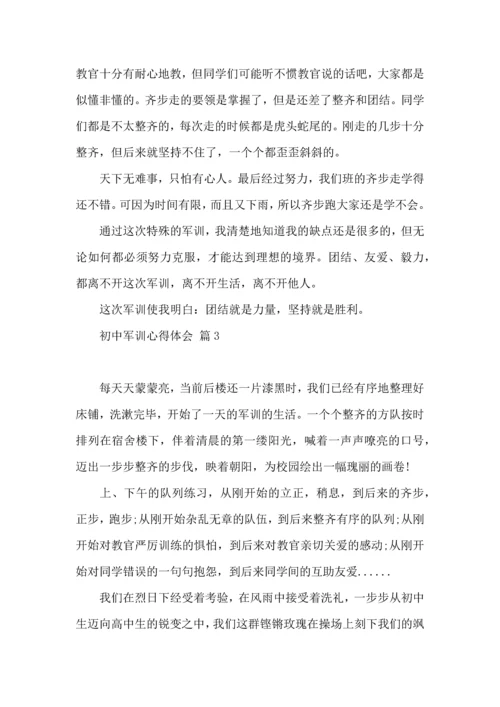 教官十分有耐心地教，但同学们可能听不惯教官说的话吧，大家都是似懂非懂的。齐步走的要领是掌握了，但是还差了整齐和团结。同学们都是不太整齐的，每次走的时候都是虎头蛇尾的。刚走的几步十分整齐，但后来就坚持不住了，一个个都歪歪斜斜的。

天下无难事，只怕有心人。最后经过努力，我们班的齐步走学得还不错。可因为时间有限，而且又下雨，所以齐步跑大家还是学不会。

通过这次特殊的军训，我清楚地知道我的缺点还是很多的，但无论如何都必须努力克服，才能达到理想的境界。团结、友爱、毅力，都离不开这次军训，离不开生活，离不开他人。

这次军训使我明白：团结就是力量，坚持就是胜利。

初中军训心得体会 篇3

每天天蒙蒙亮，当前后楼还一片漆黑时，我们已经有序地整理好床铺，洗漱完毕，开始了一天的军训的生活。一个个整齐的方队按时排列在宿舍楼下，伴着清晨的第一缕阳光，喊着一声声嘹亮的口号，迈出一步步整齐的步伐，映着朝阳，为校园绘出一幅瑰丽的画卷！

上、下午的队列练习，从刚开始的立正，稍息，到后来的齐步，正步，跑步；从刚开始杂乱无章的队伍，到后来整齐有序的队列；从刚开始对教官严厉训练的惧怕，到后来对教官亲切关爱的感动；从刚开始对同学错误的一句句抱怨，到后来同学间的互助友爱......

我们在烈日下经受着考验，在风雨中接受着洗礼，一步步从初中生迈向高中生的锐变之中，我们这群铿锵玫瑰在操场上刻下我们的飒